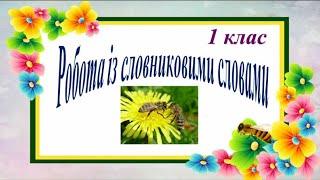 1 клас

Робота із словниковими словами